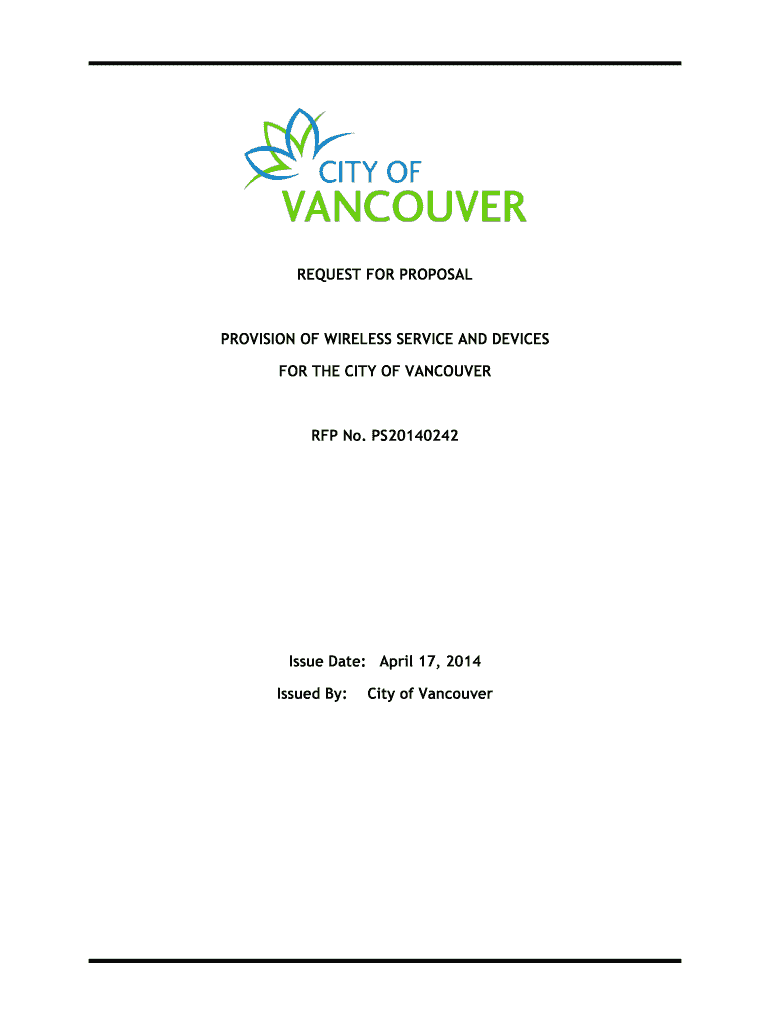 CITY OF
VANCOUVER

REQUEST FOR PROPOSAL

PROVISION OF WIRELESS SERVICE AND DEVICES
FOR THE CITY OF VANCOUVER

RFP No. PS20140242

Issue Date: April 17, 2014
Issued By: City of Vancouver